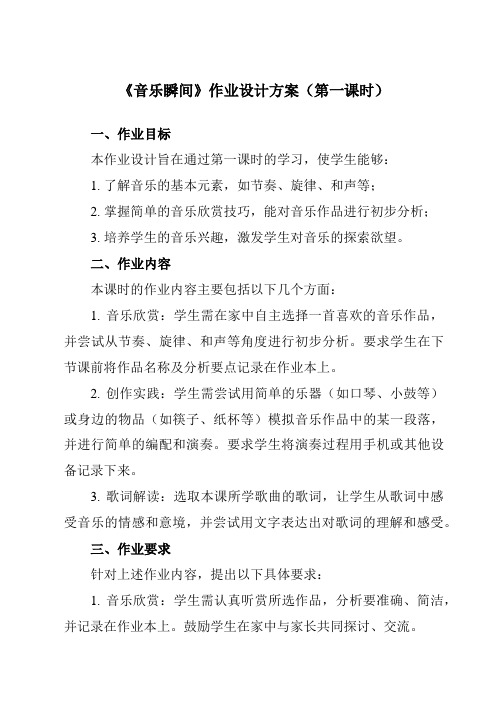 《音乐瞬间》作业设计方案（第一课时）

一、作业目标

本作业设计旨在通过第一课时的学习，使学生能够：

1. 了解音乐的基本元素，如节奏、旋律、和声等；

2. 掌握简单的音乐欣赏技巧，能对音乐作品进行初步分析；

3. 培养学生的音乐兴趣，激发学生对音乐的探索欲望。

二、作业内容

本课时的作业内容主要包括以下几个方面：

1. 音乐欣赏：学生需在家中自主选择一首喜欢的音乐作品，并尝试从节奏、旋律、和声等角度进行初步分析。要求学生在下节课前将作品名称及分析要点记录在作业本上。

2. 创作实践：学生需尝试用简单的乐器（如口琴、小鼓等）或身边的物品（如筷子、纸杯等）模拟音乐作品中的某一段落，并进行简单的编配和演奏。要求学生将演奏过程用手机或其他设备记录下来。

3. 歌词解读：选取本课所学歌曲的歌词，让学生从歌词中感受音乐的情感和意境，并尝试用文字表达出对歌词的理解和感受。

三、作业要求

针对上述作业内容，提出以下具体要求：

1. 音乐欣赏：学生需认真听赏所选作品，分析要准确、简洁，并记录在作业本上。鼓励学生在家中与家长共同探讨、交流。